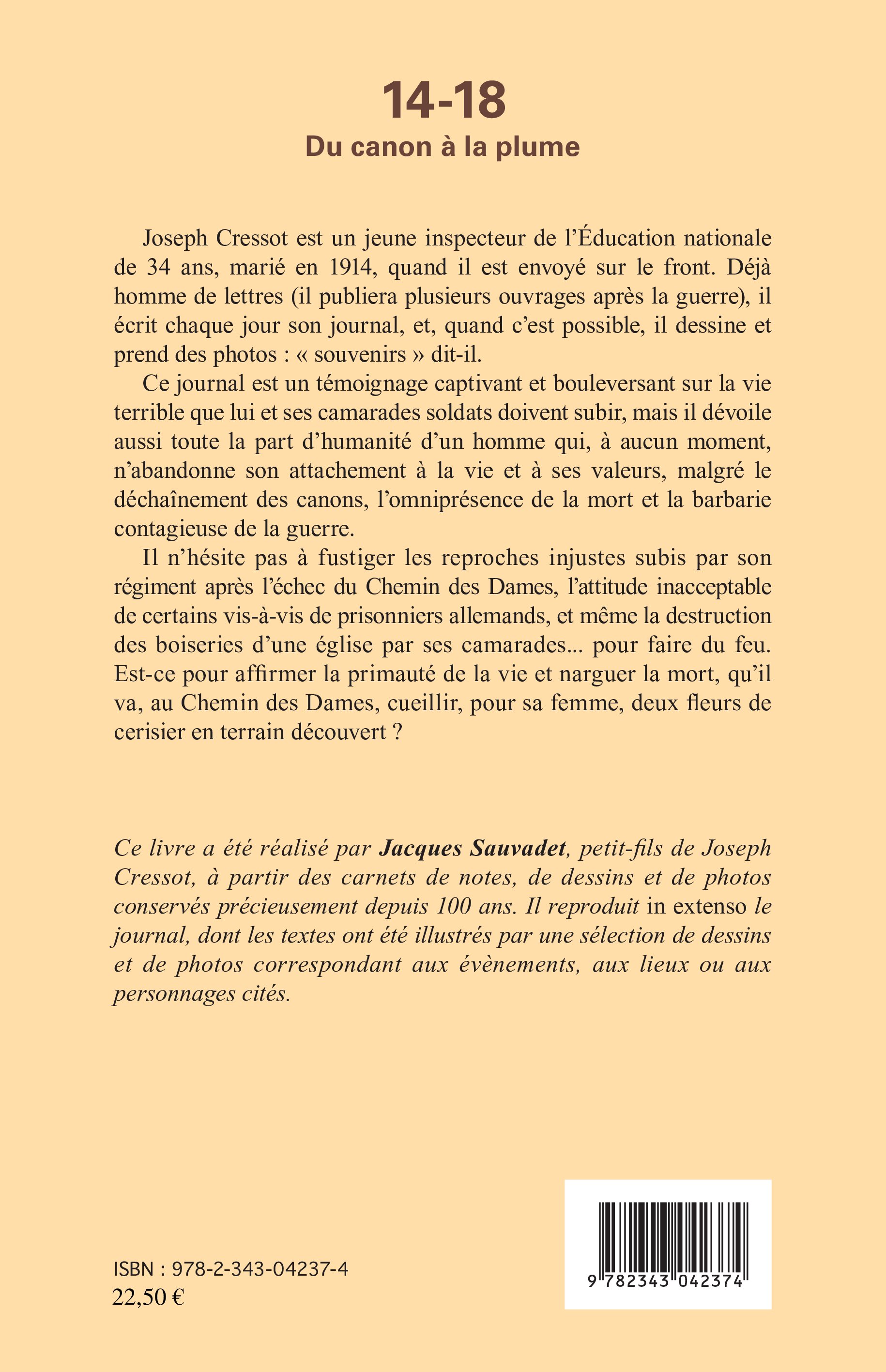 14-18

Du canon à la plume

Joseph Cressot est un jeune inspecteur de l'Éducation nationale de 34 ans, marié en 1914, quand il est envoyé sur le front. Déjà homme de lettres (il publiera plusieurs ouvrages après la guerre), il écrit chaque jour son journal, et, quand c'est possible, il dessine et prend des photos : « souvenirs » dit-il.

Ce journal est un témoignage captivant et bouleversant sur la vie terrible que lui et ses camarades soldats doivent subir, mais il dévoile aussi toute la part d'humanité d'un homme qui, à aucun moment, n'abandonne son attachement à la vie et à ses valeurs, malgré le déchaînement des canons, l'omniprésence de la mort et la barbarie contagieuse de la guerre.

Il n'hésite pas à fustiger les reproches injustes subis par son régiment après l'échec du Chemin des Dames, l'attitude inacceptable de certains vis-à-vis de prisonniers allemands, et même la destruction des boiseries d'une église par ses camarades... pour faire du feu. Est-ce pour affirmer la primauté de la vie et narguer la mort, qu'il va, au Chemin des Dames, cueillir, pour sa femme, deux fleurs de cerisier en terrain découvert ?

Ce livre a été réalisé par Jacques Sauvadet, petit-fils de Joseph Cressot, à partir des carnets de notes, de dessins et de photos conservés précieusement depuis 100 ans. Il reproduit in extenso le journal, dont les textes ont été illustrés par une sélection de dessins et de photos correspondant aux évènements, aux lieux ou aux personnages cités.

ISBN : 978-2-343-04237-4
22,50 €

9 782343 042374